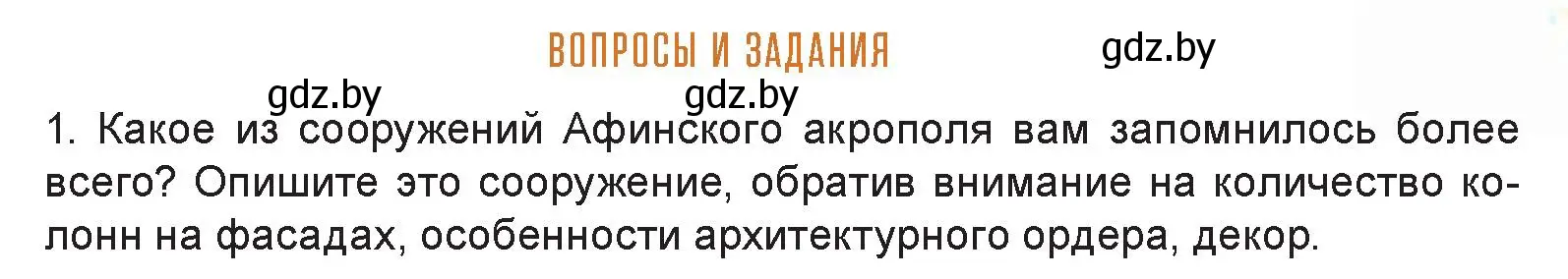 ВОПРОСЫ И ЗАДАНИЯ

gdz.by

gdz.by gdz.by

1. Какое из сооружений Афинского акрополя вам запомнилось более всего? Опишите это сооружение, обратив внимание на количество колонн на фасадах, особенности архитектурного ордера, декор.